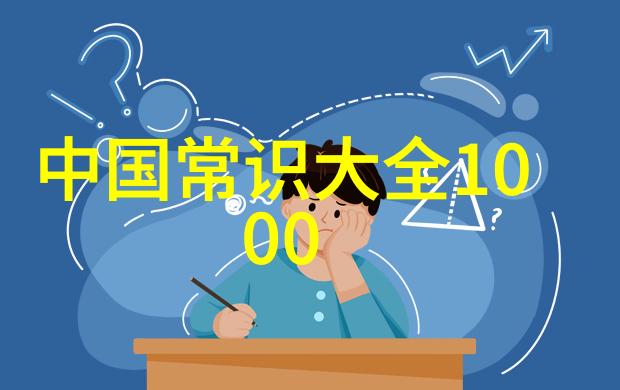 中国常识大全1000